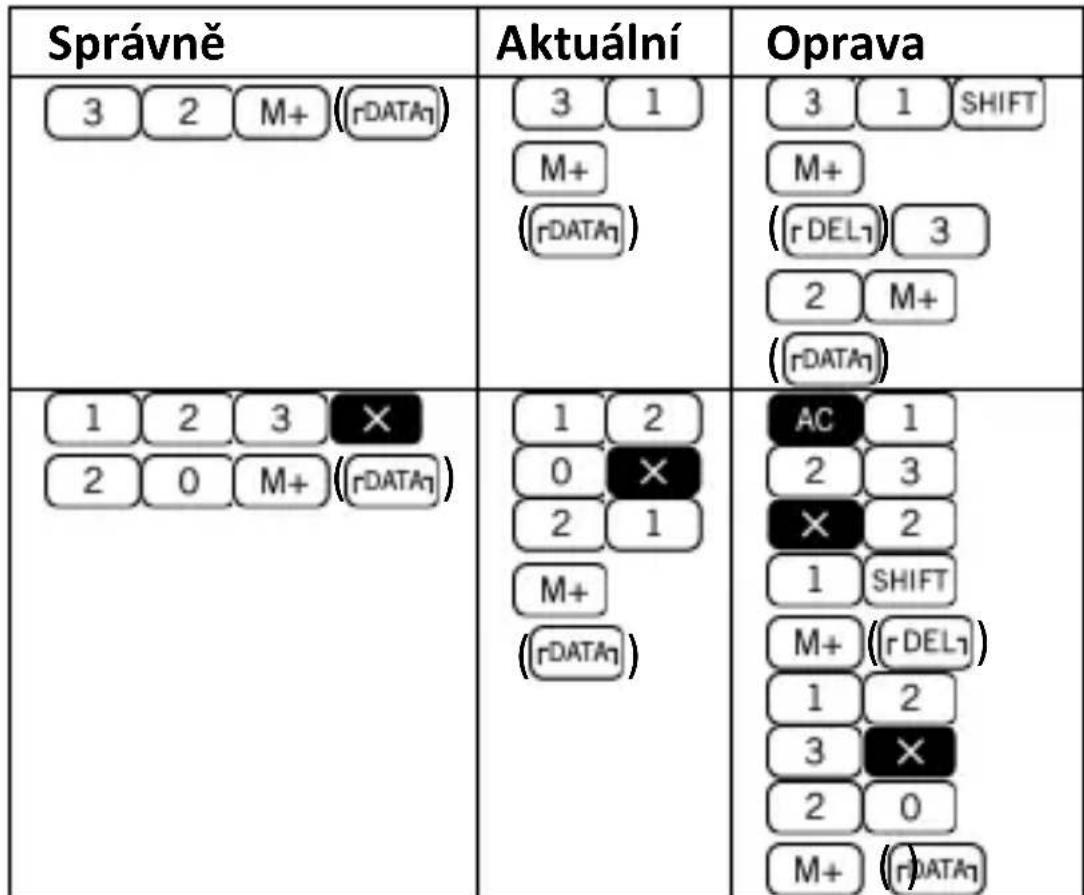 | Správně | Aktuální | Oprava |
|---|---|---|
| 3 2 M+ (DATA) | 3 1 M+ (DATA) | 3 1 SHIFT M+ (DEL) 3 2 M+ (DATA) |
| 1 2 3 × 2 0 M+ (DATA) | 1 2 0 × 2 1 M+ (DATA) | AC 1 2 3 × 2 1 SHIFT M+ (DEL) 1 2 3 × 2 0 M+ (DATA) |